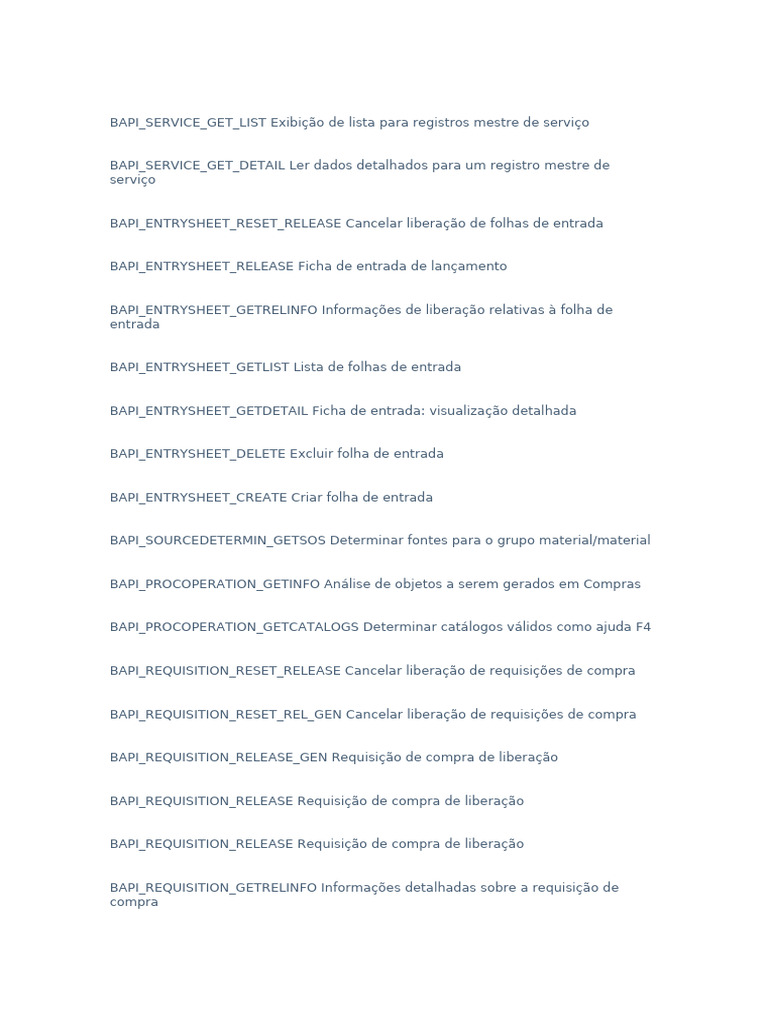 BAPI_SERVICE_GET_LIST Exibição de lista para registros mestre de serviço

BAPI_SERVICE_GET_DETAIL Ler dados detalhados para um registro mestre de serviço

BAPI_ENTRYSHEET_RESET_RELEASE Cancelar liberação de folhas de entrada

BAPI_ENTRYSHEET_RELEASE Ficha de entrada de lançamento

BAPI_ENTRYSHEET_GETRELINFO Informações de liberação relativas à folha de entrada

BAPI_ENTRYSHEET_GETLIST Lista de folhas de entrada

BAPI_ENTRYSHEET_GETDETAIL Ficha de entrada: visualização detalhada

BAPI_ENTRYSHEET_DELETE Excluir folha de entrada

BAPI_ENTRYSHEET_CREATE Criar folha de entrada

BAPI_SOURCEDETERMIN_GETSOS Determinar fontes para o grupo material/material

BAPI_PROCOPERATION_GETINFO Análise de objetos a serem gerados em Compras

BAPI_PROCOPERATION_GETCATALOGS Determinar catálogos válidos como ajuda F4

BAPI_REQUISITION_RESET_RELEASE Cancelar liberação de requisições de compra

BAPI_REQUISITION_RESET_REL_GEN Cancelar liberação de requisições de compra

BAPI_REQUISITION_RELEASE_GEN Requisição de compra de liberação

BAPI_REQUISITION_RELEASE Requisição de compra de liberação

BAPI_REQUISITION_RELEASE Requisição de compra de liberação

BAPI_REQUISITION_GETRELINFO Informações detalhadas sobre a requisição de compra